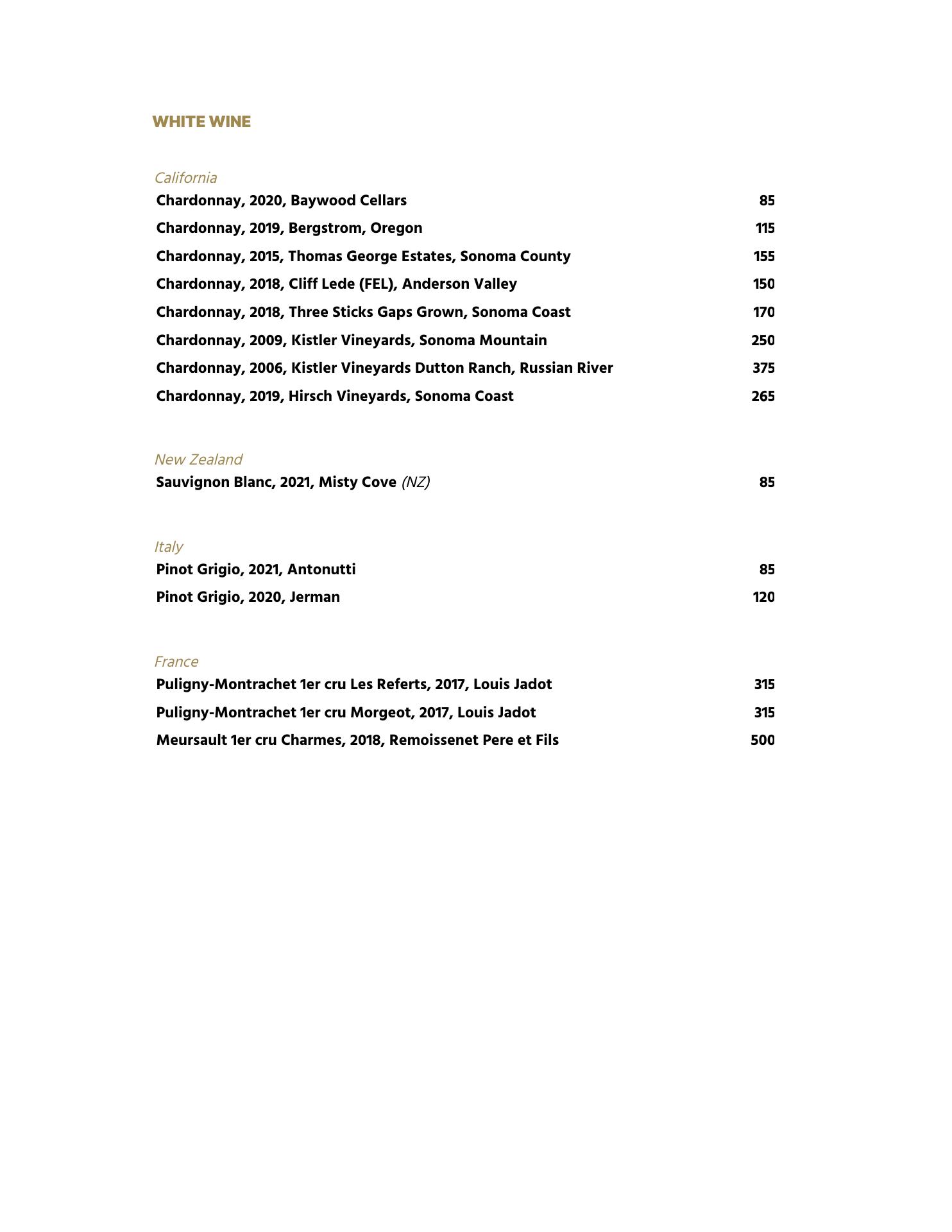 WHITE WINE

California
Chardonnay, 2020, Baywood Cellars 85
Chardonnay, 2019, Bergstrom, Oregon 115
Chardonnay, 2015, Thomas George Estates, Sonoma County 155
Chardonnay, 2018, Cliff Lede (FEL), Anderson Valley 150
Chardonnay, 2018, Three Sticks Gaps Grown, Sonoma Coast 170
Chardonnay, 2009, Kistler Vineyards, Sonoma Mountain 250
Chardonnay, 2006, Kistler Vineyards Dutton Ranch, Russian River 375
Chardonnay, 2019, Hirsch Vineyards, Sonoma Coast 265

New Zealand
Sauvignon Blanc, 2021, Misty Cove (NZ) 85

Italy
Pinot Grigio, 2021, Antonutti 85
Pinot Grigio, 2020, Jerman 120

France
Puligny-Montrachet 1er cru Les Referts, 2017, Louis Jadot 315
Puligny-Montrachet 1er cru Morgeot, 2017, Louis Jadot 315
Meursault 1er cru Charmes, 2018, Remoissenet Pere et Fils 500